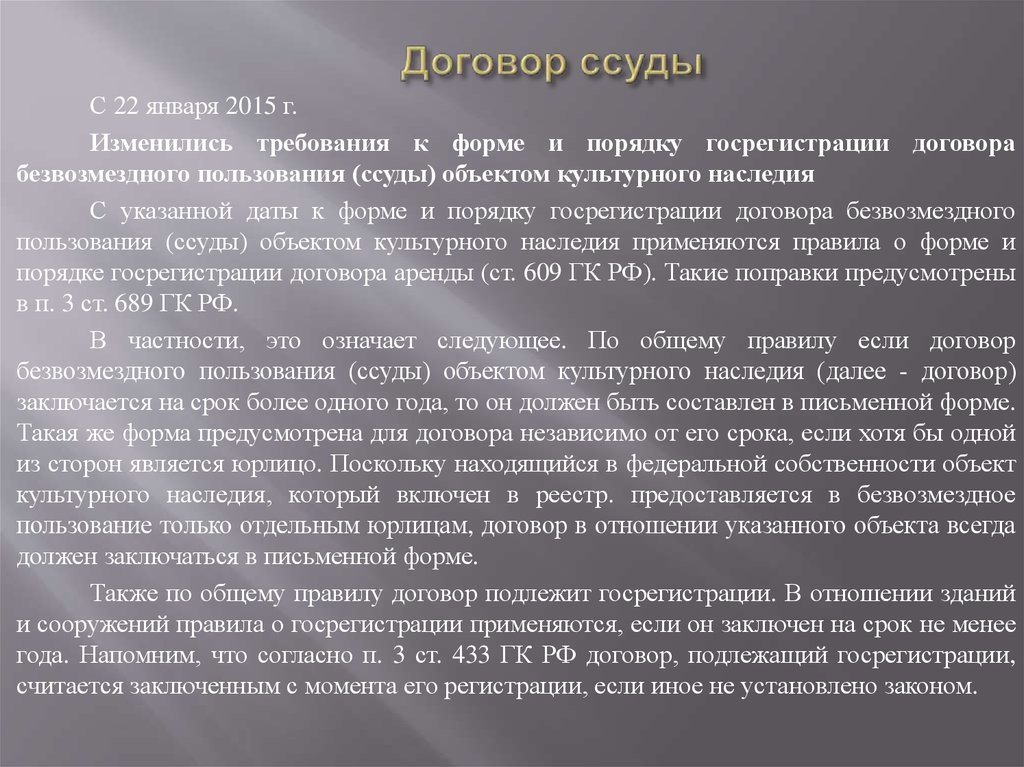 Договор ссуды

С 22 января 2015 г.

Изменились требования к форме и порядку госрегистрации договора безвозмездного пользования (ссуды) объектом культурного наследия

С указанной даты к форме и порядку госрегистрации договора безвозмездного пользования (ссуды) объектом культурного наследия применяются правила о форме и порядке госрегистрации договора аренды (ст. 609 ГК РФ). Такие поправки предусмотрены в п. 3 ст. 689 ГК РФ.

В частности, это означает следующее. По общему правилу если договор безвозмездного пользования (ссуды) объектом культурного наследия (далее - договор) заключается на срок более одного года, то он должен быть составлен в письменной форме. Такая же форма предусмотрена для договора независимо от его срока, если хотя бы одной из сторон является юрлицо. Поскольку находящийся в федеральной собственности объект культурного наследия, который включен в реестр. предоставляется в безвозмездное пользование только отдельным юрлицам, договор в отношении указанного объекта всегда должен заключаться в письменной форме.

Также по общему правилу договор подлежит госрегистрации. В отношении зданий и сооружений правила о госрегистрации применяются, если он заключен на срок не менее года. Напомним, что согласно п. 3 ст. 433 ГК РФ договор, подлежащий госрегистрации, считается заключенным с момента его регистрации, если иное не установлено законом.